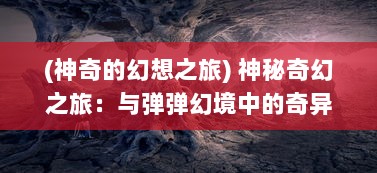 (神奇的幻想之旅) 神秘奇幻之旅：与弹弹幻境中的奇异